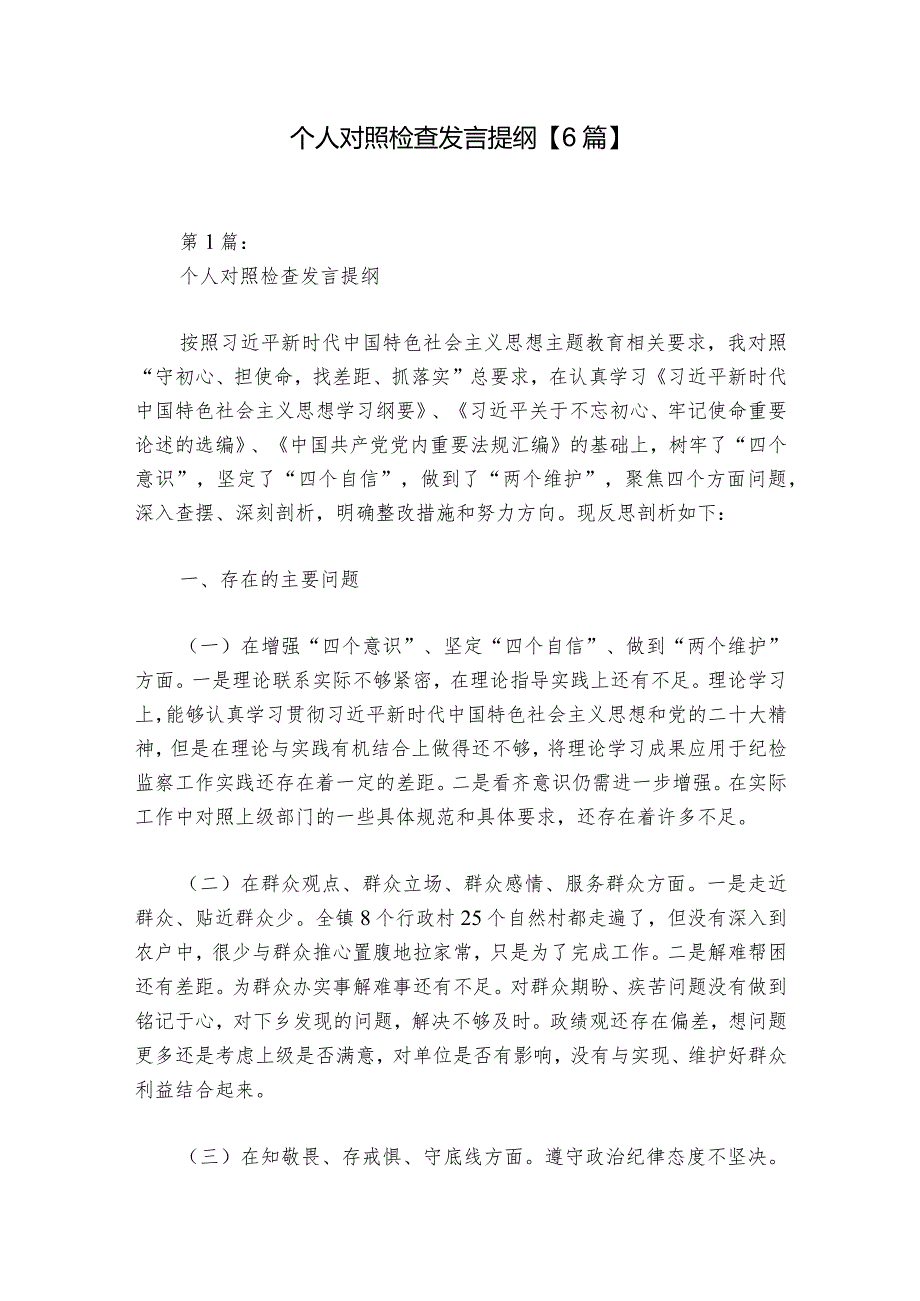 个人对照检查发言提纲【6篇】

第1篇：
个人对照检查发言提纲

按照习近平新时代中国特色社会主义思想主题教育相关要求，我对照“守初心、担使命，找差距、抓落实”总要求，在认真学习《习近平新时代中国特色社会主义思想学习纲要》、《习近平关于不忘初心、牢记使命重要论述的选编》、《中国共产党党内重要法规汇编》的基础上，树牢了“四个意识”，坚定了“四个自信”，做到了“两个维护”，聚焦四个方面问题，深入查摆、深刻剖析，明确整改措施和努力方向。现反思剖析如下：

一、存在的主要问题

（一）在增强“四个意识”、坚定“四个自信”、做到“两个维护”方面。一是理论联系实际不够紧密，在理论指导实践上还有不足。理论学习上，能够认真学习贯彻习近平新时代中国特色社会主义思想和党的二十大精神，但是在理论与实践有机结合上做得还不够，将理论学习成果应用于纪检监察工作实践还存在着一定的差距。二是看齐意识仍需进一步增强。在实际工作中对照上级部门的一些具体规范和具体要求，还存在着许多不足。

（二）在群众观点、群众立场、群众感情、服务群众方面。一是走近群众、贴近群众少。全镇8个行政村25个自然村都走遍了，但没有深入到农户中，很少与群众推心置腹地拉家常，只是为了完成工作。二是解难帮困还有差距。为群众办实事解难事还有不足。对群众期盼、疾苦问题没有做到铭记于心，对下乡发现的问题，解决不够及时。政绩观还存在偏差，想问题更多还是考虑上级是否满意，对单位是否有影响，没有与实现、维护好群众利益结合起来。

（三）在知敬畏、存戒惧、守底线方面。遵守政治纪律态度不坚决。